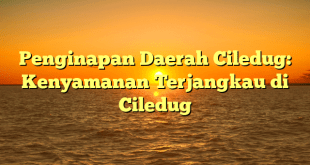 Penginapan Daerah Ciledug: Kenyamanan Terjangkau di Ciledug